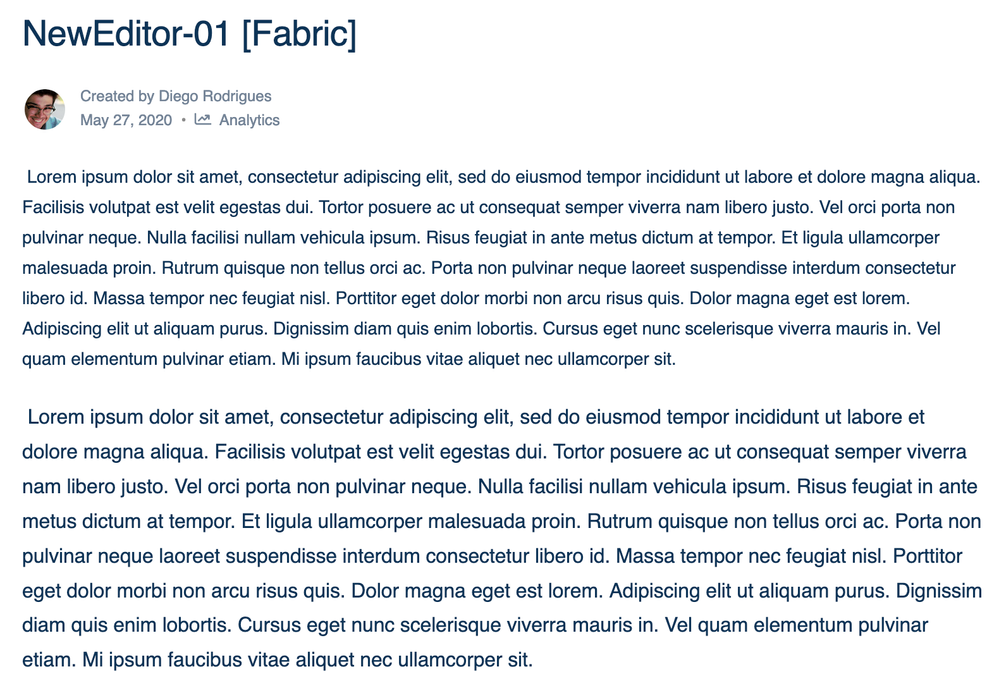 NewEditor-01 [Fabric]

Created by Diego Rodrigues
May 27, 2020 • Analytics

Lorem ipsum dolor sit amet, consectetur adipiscing elit, sed do eiusmod tempor incididunt ut labore et dolore magna aliqua. Facilisis volutpat est velit egestas dui. Tortor posuere ac ut consequat semper viverra nam libero justo. Vel orci porta non pulvinar neque. Nulla facilisi nullam vehicula ipsum. Risus feugiat in ante metus dictum at tempor. Et ligula ullamcorper malesuada proin. Rutrum quisque non tellus orci ac. Porta non pulvinar neque laoreet suspendisse interdum consectetur libero id. Massa tempor nec feugiat nisl. Porttitor eget dolor morbi non arcu risus quis. Dolor magna eget est lorem. Adipiscing elit ut aliquam purus. Dignissim diam quis enim lobortis. Cursus eget nunc scelerisque viverra mauris in. Vel quam elementum pulvinar etiam. Mi ipsum faucibus vitae aliquet nec ullamcorper sit.

Lorem ipsum dolor sit amet, consectetur adipiscing elit, sed do eiusmod tempor incididunt ut labore et dolore magna aliqua. Facilisis volutpat est velit egestas dui. Tortor posuere ac ut consequat semper viverra nam libero justo. Vel orci porta non pulvinar neque. Nulla facilisi nullam vehicula ipsum. Risus feugiat in ante metus dictum at tempor. Et ligula ullamcorper malesuada proin. Rutrum quisque non tellus orci ac. Porta non pulvinar neque laoreet suspendisse interdum consectetur libero id. Massa tempor nec feugiat nisl. Porttitor eget dolor morbi non arcu risus quis. Dolor magna eget est lorem. Adipiscing elit ut aliquam purus. Dignissim diam quis enim lobortis. Cursus eget nunc scelerisque viverra mauris in. Vel quam elementum pulvinar etiam. Mi ipsum faucibus vitae aliquet nec ullamcorper sit.